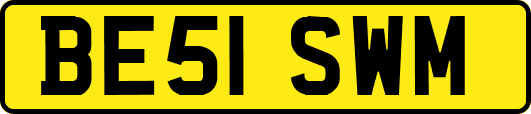 BE51 SWM